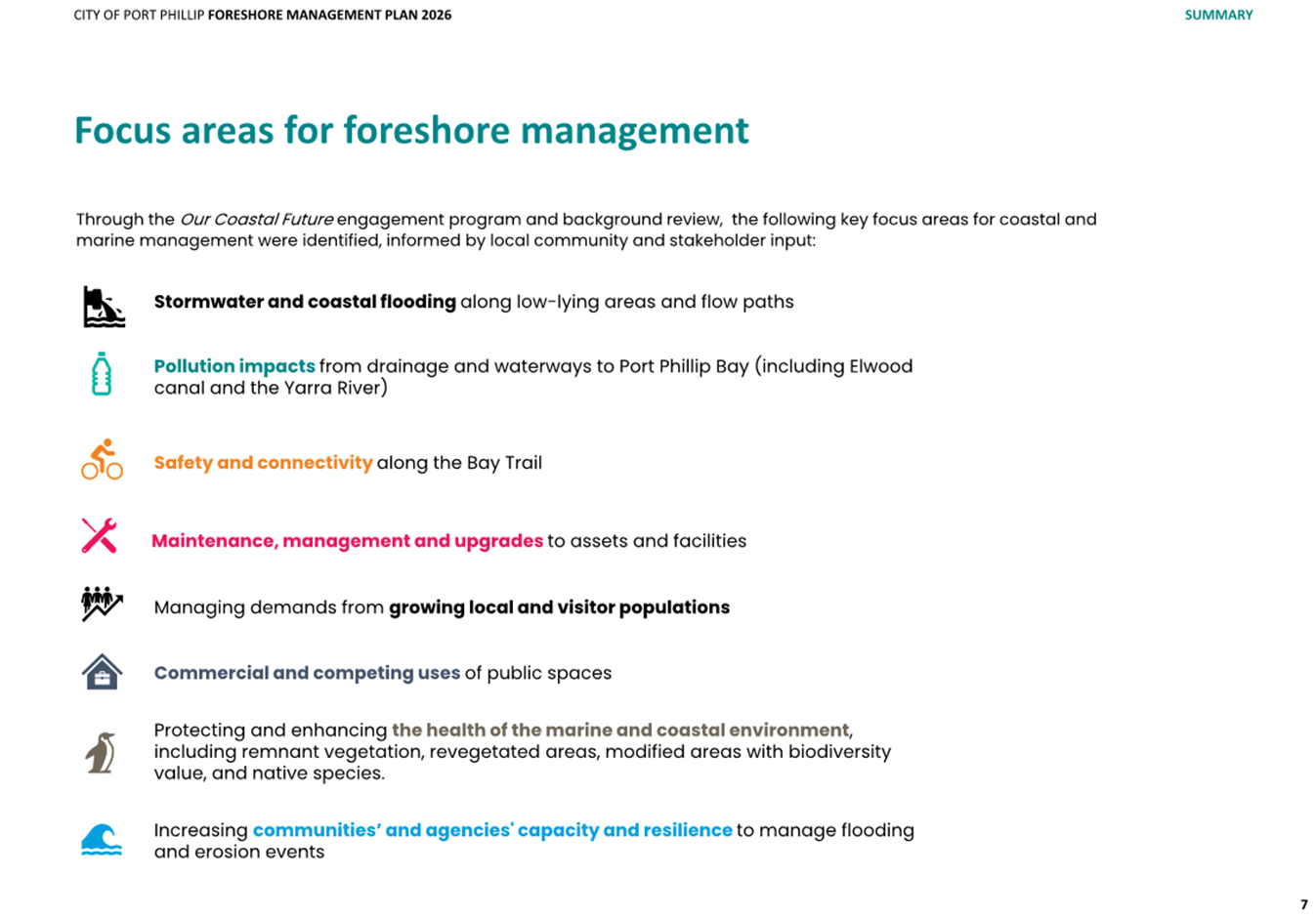 CITY OF PORT PHILLIP FORESHORE MANAGEMENT PLAN 2026

SUMMARY

Focus areas for foreshore management

Through the Our Coastal Future engagement program and background review, the following key focus areas for coastal and marine management were identified, informed by local community and stakeholder input:

Stormwater and coastal flooding along low-lying areas and flow paths

Pollution impacts from drainage and waterways to Port Phillip Bay (including Elwood canal and the Yarra River)

Safety and connectivity along the Bay Trail

Maintenance, management and upgrades to assets and facilities

Managing demands from growing local and visitor populations

Commercial and competing uses of public spaces

Protecting and enhancing the health of the marine and coastal environment, including remnant vegetation, revegetated areas, modified areas with biodiversity value, and native species.

Increasing communities' and agencies' capacity and resilience to manage flooding and erosion events

7